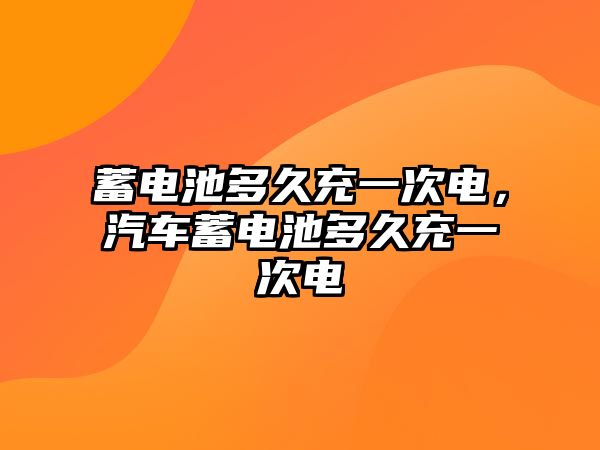 蓄电池多久充一次电，汽车蓄电池多久充一次电